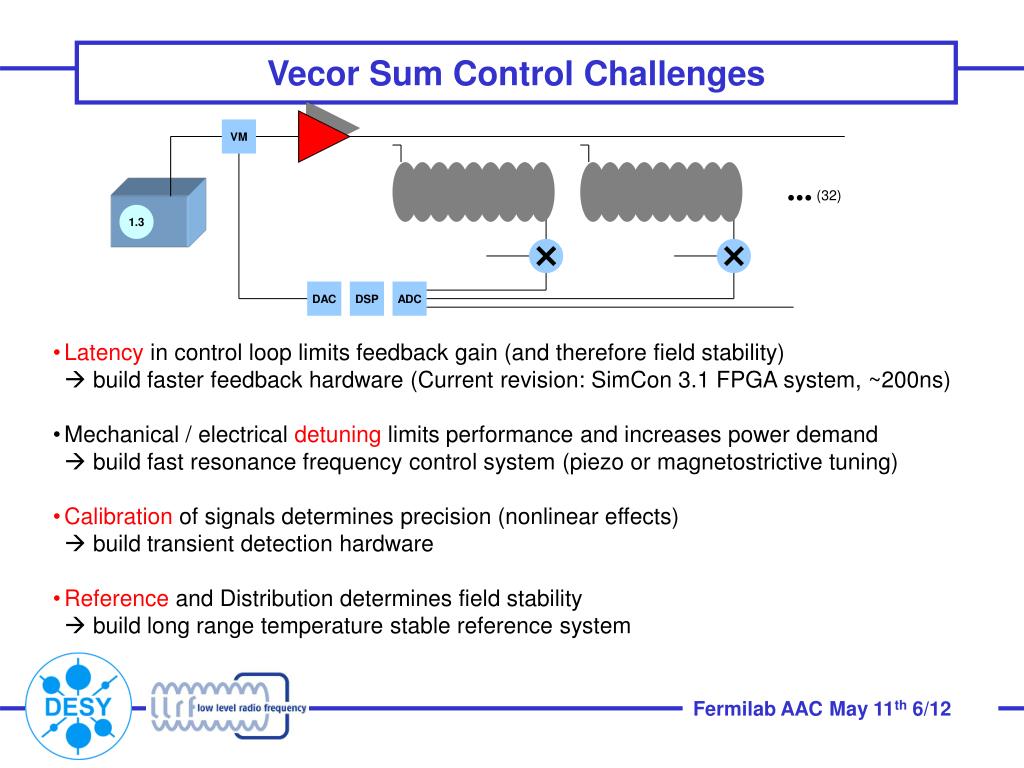 Vecor Sum Control Challenges

VM

1.3

••• (32)

DAC DSP ADC

• Latency in control loop limits feedback gain (and therefore field stability)
→ build faster feedback hardware (Current revision: SimCon 3.1 FPGA system, ~200ns)

• Mechanical / electrical detuning limits performance and increases power demand
→ build fast resonance frequency control system (piezo or magnetostrictive tuning)

• Calibration of signals determines precision (nonlinear effects)
→ build transient detection hardware

• Reference and Distribution determines field stability
→ build long range temperature stable reference system

DESY

llrf low level radio frequency

Fermilab AAC May 11$^{th}$ 6/12